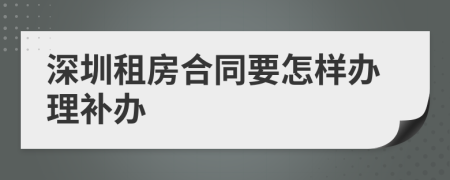 深圳租房合同要怎样办理补办